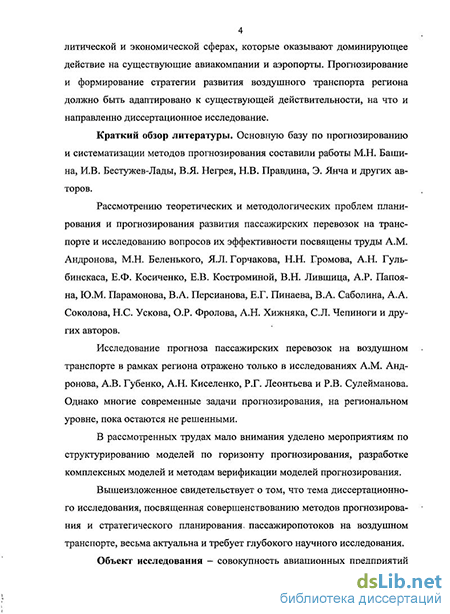 4

литической и экономической сферах, которые оказывают доминирующее действие на существующие авиакомпании и аэропорты. Прогнозирование и формирование стратегии развития воздушного транспорта региона должно быть адаптировано к существующей действительности, на что и направленно диссертационное исследование.

Краткий обзор литературы. Основную базу по прогнозированию и систематизации методов прогнозирования составили работы М.Н. Башина, И.В. Бестужев-Лады, В.Я. Негрея, Н.В. Правдина, Э. Янча и других авторов.

Рассмотрению теоретических и методологических проблем планирования и прогнозирования развития пассажирских перевозок на транспорте и исследованию вопросов их эффективности посвящены труды А.М. Андронова, М.Н. Беленького, Я.Л. Горчакова, Н.Н. Громова, А.Н. Гульбинскаса, Е.Ф. Косиченко, Е.В. Костроминой, В.Н. Лившица, А.Р. Папояна, Ю.М. Парамонова, В.А. Персианова, Е.Г. Пинаева, В.А. Саболина, А.А. Соколова, Н.С. Ускова, О.Р. Фролова, А.Н. Хижняка, С.Л. Чепиноги и других авторов.

Исследование прогноза пассажирских перевозок на воздушном транспорте в рамках региона отражено только в исследованиях А.М. Андронова, А.В. Губенко, А.Н. Киселенко, Р.Г. Леонтьева и Р.В. Сулейманова. Однако многие современные задачи прогнозирования, на региональном уровне, пока остаются не решенными.

В рассмотренных трудах мало внимания уделено мероприятиям по структурированию моделей по горизонту прогнозирования, разработке комплексных моделей и методам верификации моделей прогнозирования.

Вышеизложенное свидетельствует о том, что тема диссертационного исследования, посвященная совершенствованию методов прогнозирования и стратегического планирования пассажиропотоков на воздушном транспорте, весьма актуальна и требует глубокого научного исследования.

Объект исследования – совокупность авиационных предприятий

dsLib.net
библиотека диссертаций